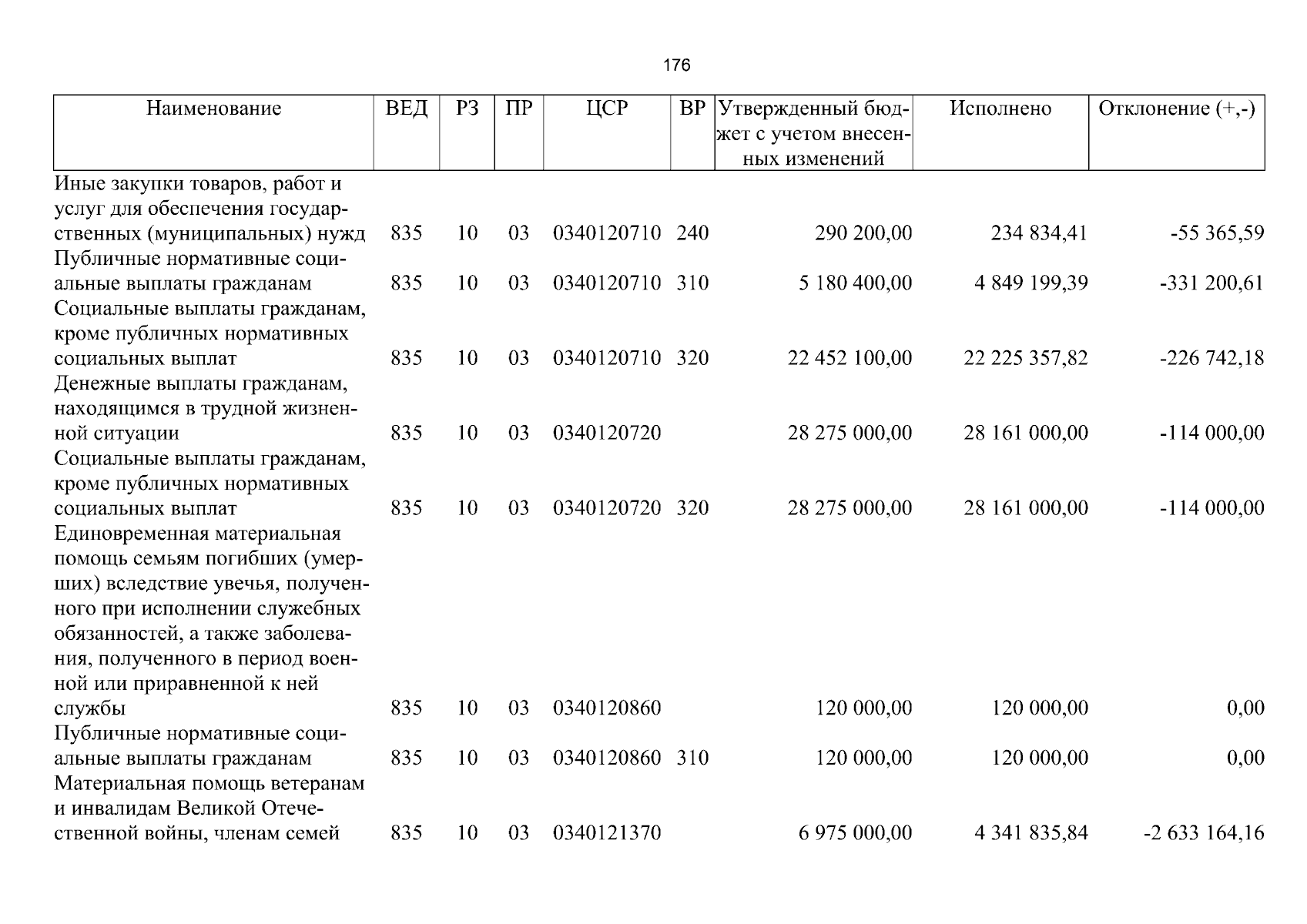 176

| Наименование | ВЕД | РЗ | ПР | ЦСР | ВР | Утвержденный бюджет с учетом внесенных изменений | Исполнено | Отклонение (+,-) |
|---|---|---|---|---|---|---|---|---|
| Иные закупки товаров, работ и услуг для обеспечения государственных (муниципальных) нужд | 835 | 10 | 03 | 0340120710 | 240 | 290 200,00 | 234 834,41 | -55 365,59 |
| Публичные нормативные социальные выплаты гражданам | 835 | 10 | 03 | 0340120710 | 310 | 5 180 400,00 | 4 849 199,39 | -331 200,61 |
| Социальные выплаты гражданам, кроме публичных нормативных социальных выплат | 835 | 10 | 03 | 0340120710 | 320 | 22 452 100,00 | 22 225 357,82 | -226 742,18 |
| Денежные выплаты гражданам, находящимся в трудной жизненной ситуации | 835 | 10 | 03 | 0340120720 | | 28 275 000,00 | 28 161 000,00 | -114 000,00 |
| Социальные выплаты гражданам, кроме публичных нормативных социальных выплат | 835 | 10 | 03 | 0340120720 | 320 | 28 275 000,00 | 28 161 000,00 | -114 000,00 |
| Единовременная материальная помощь семьям погибших (умерших) вследствие увечья, полученного при исполнении служебных обязанностей, а также заболевания, полученного в период военной или приравненной к ней службы | 835 | 10 | 03 | 0340120860 | | 120 000,00 | 120 000,00 | 0,00 |
| Публичные нормативные социальные выплаты гражданам | 835 | 10 | 03 | 0340120860 | 310 | 120 000,00 | 120 000,00 | 0,00 |
| Материальная помощь ветеранам и инвалидам Великой Отечественной войны, членам семей | 835 | 10 | 03 | 0340121370 | | 6 975 000,00 | 4 341 835,84 | -2 633 164,16 |